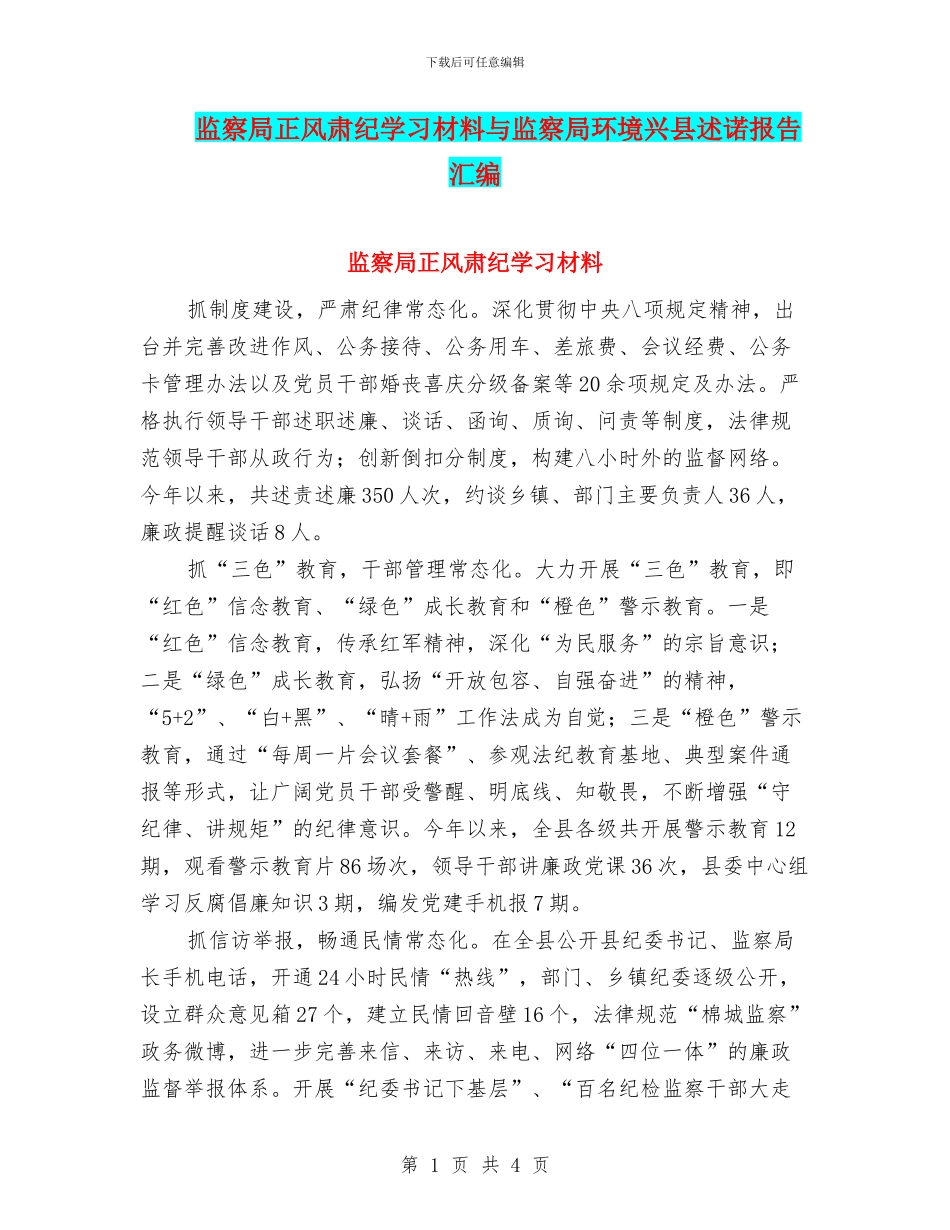 下载后可任意编辑

监察局正风肃纪学习材料与监察局环境兴县述诺报告汇编

监察局正风肃纪学习材料

抓制度建设，严肃纪律常态化。深化贯彻中央八项规定精神，出台并完善改进作风、公务接待、公务用车、差旅费、会议经费、公务卡管理办法以及党员干部婚丧喜庆分级备案等20余项规定及办法。严格执行领导干部述职述廉、谈话、函询、质询、问责等制度，法律规范领导干部从政行为；创新倒扣分制度，构建八小时外的监督网络。今年以来，共述责述廉350人次，约谈乡镇、部门主要负责人36人，廉政提醒谈话8人。

抓“三色”教育，干部管理常态化。大力开展“三色”教育，即“红色”信念教育、“绿色”成长教育和“橙色”警示教育。一是“红色”信念教育，传承红军精神，深化“为民服务”的宗旨意识；二是“绿色”成长教育，弘扬“开放包容、自强奋进”的精神，“5+2”、“白+黑”、“晴+雨”工作法成为自觉；三是“橙色”警示教育，通过“每周一片会议套餐”、参观法纪教育基地、典型案件通报等形式，让广阔党员干部受警醒、明底线、知敬畏，不断增强“守纪律、讲规矩”的纪律意识。今年以来，全县各级共开展警示教育12期，观看警示教育片86场次，领导干部讲廉政党课36次，县委中心组学习反腐倡廉知识3期，编发党建手机报7期。

抓信访举报，畅通民情常态化。在全县公开县纪委书记、监察局长手机电话，开通24小时民情“热线”，部门、乡镇纪委逐级公开，设立群众意见箱27个，建立民情回音壁16个，法律规范“棉城监察”政务微博，进一步完善来信、来访、来电、网络“四位一体”的廉政监督举报体系。开展“纪委书记下基层”、“百名纪检监察干部大走

第 1 页 共 4 页